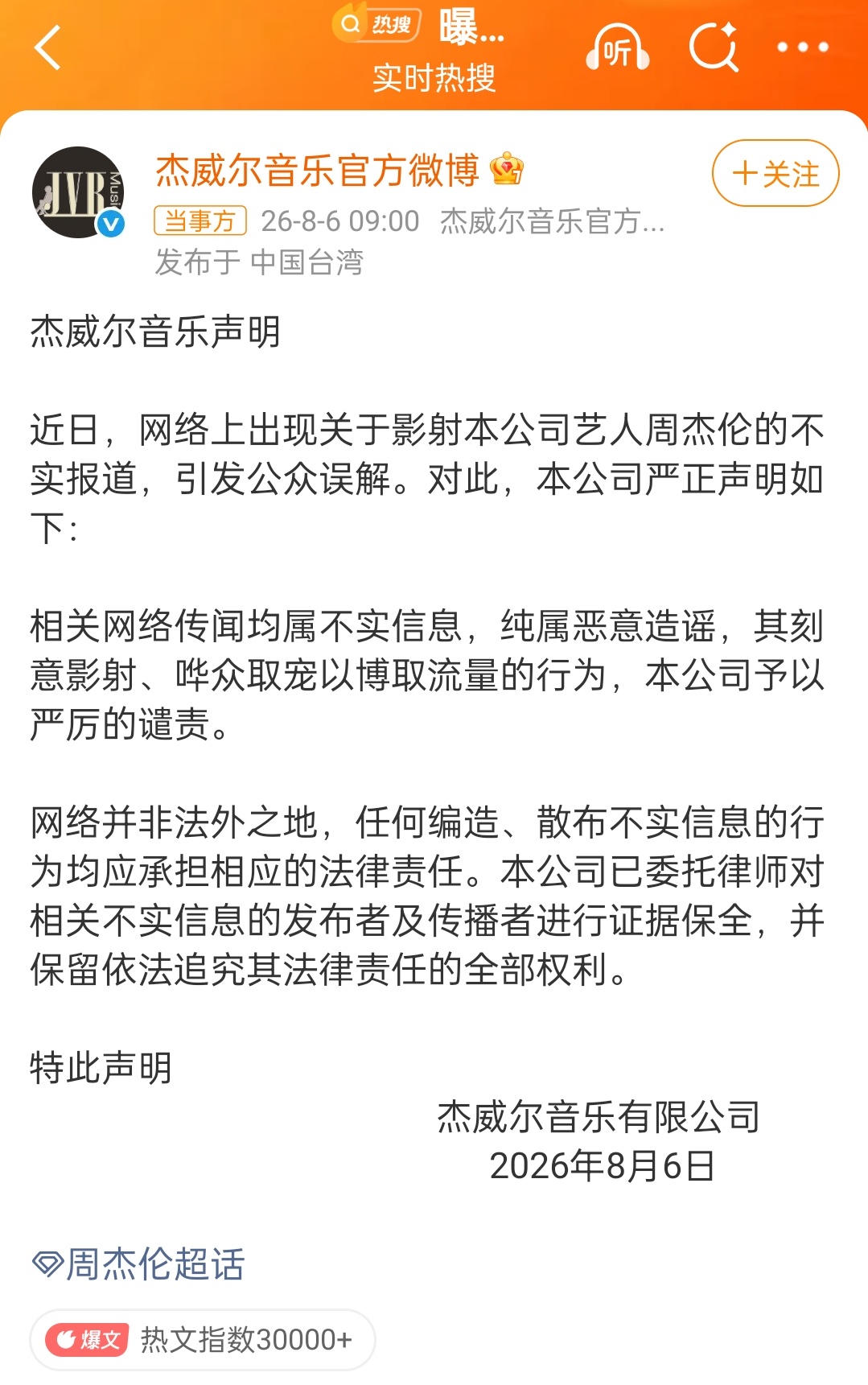 热搜 曝...
实时热搜
听

JVR Music
杰威尔音乐官方微博
+关注
当事方 26-8-6 09:00 杰威尔音乐官方...
发布于 中国台湾

杰威尔音乐声明

近日，网络上出现关于影射本公司艺人周杰伦的不实报道，引发公众误解。对此，本公司严正声明如下：

相关网络传闻均属不实信息，纯属恶意造谣，其刻意影射、哗众取宠以博取流量的行为，本公司予以严厉的谴责。

网络并非法外之地，任何编造、散布不实信息的行为均应承担相应的法律责任。本公司已委托律师对相关不实信息的发布者及传播者进行证据保全，并保留依法追究其法律责任的全部权利。

特此声明

杰威尔音乐有限公司
2026年8月6日

周杰伦超话

爆文 热文指数30000+